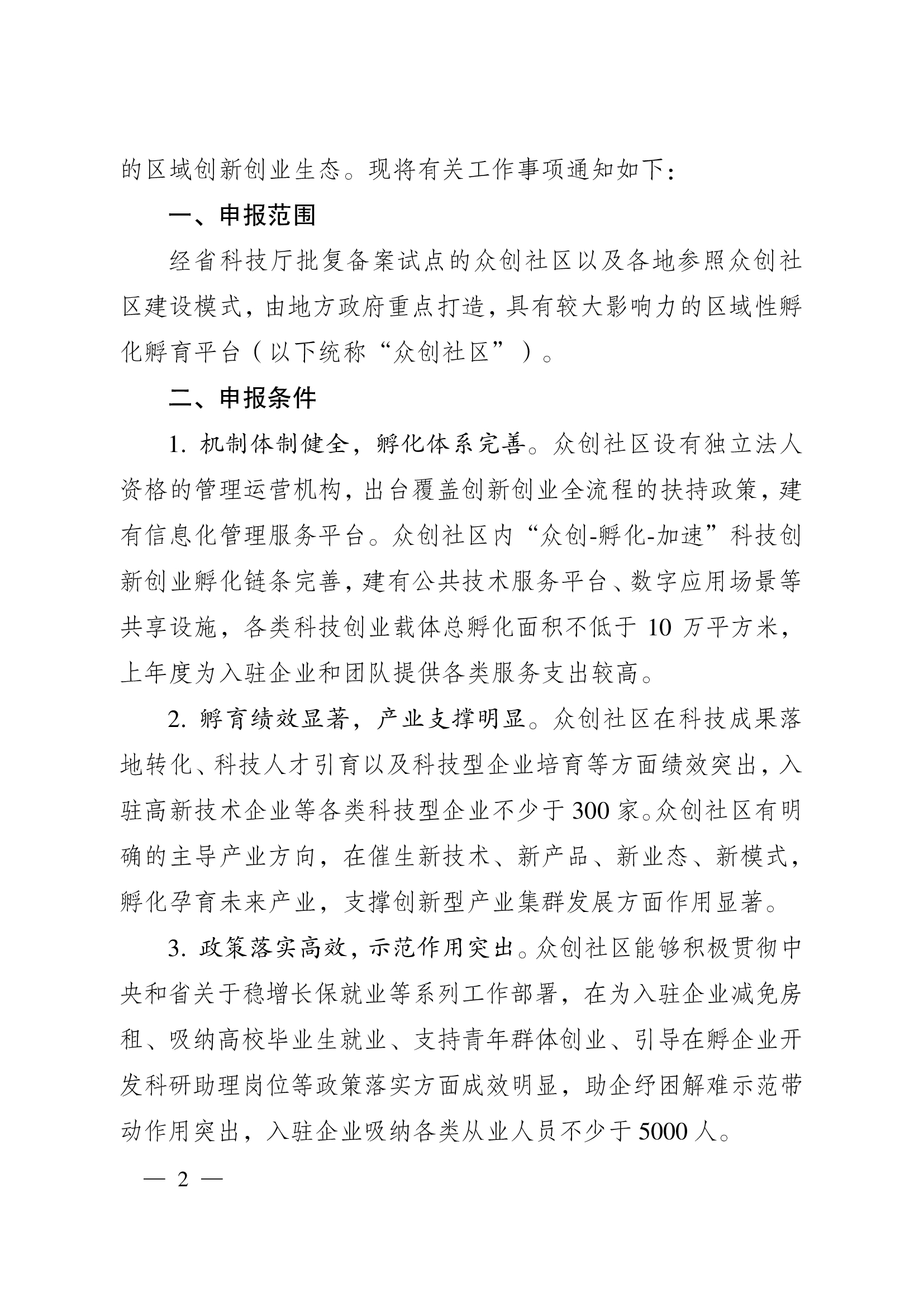 的区域创新创业生态。现将有关工作事项通知如下：

一、申报范围

经省科技厅批复备案试点的众创社区以及各地参照众创社区建设模式，由地方政府重点打造，具有较大影响力的区域性孵化孵育平台（以下统称“众创社区”）。

二、申报条件

1. 机制体制健全，孵化体系完善。众创社区设有独立法人资格的管理运营机构，出台覆盖创新创业全流程的扶持政策，建有信息化管理服务平台。众创社区内“众创-孵化-加速”科技创新创业孵化链条完善，建有公共技术服务平台、数字应用场景等共享设施，各类科技创业载体总孵化面积不低于 10 万平方米，上年度为入驻企业和团队提供各类服务支出较高。

2. 孵育绩效显著，产业支撑明显。众创社区在科技成果落地转化、科技人才引育以及科技型企业培育等方面绩效突出，入驻高新技术企业等各类科技型企业不少于 300 家。众创社区有明确的主导产业方向，在催生新技术、新产品、新业态、新模式，孵化孕育未来产业，支撑创新型产业集群发展方面作用显著。

3. 政策落实高效，示范作用突出。众创社区能够积极贯彻中央和省关于稳增长保就业等系列工作部署，在为入驻企业减免房租、吸纳高校毕业生就业、支持青年群体创业、引导在孵企业开发科研助理岗位等政策落实方面成效明显，助企纾困解难示范带动作用突出，入驻企业吸纳各类从业人员不少于 5000 人。

— 2 —